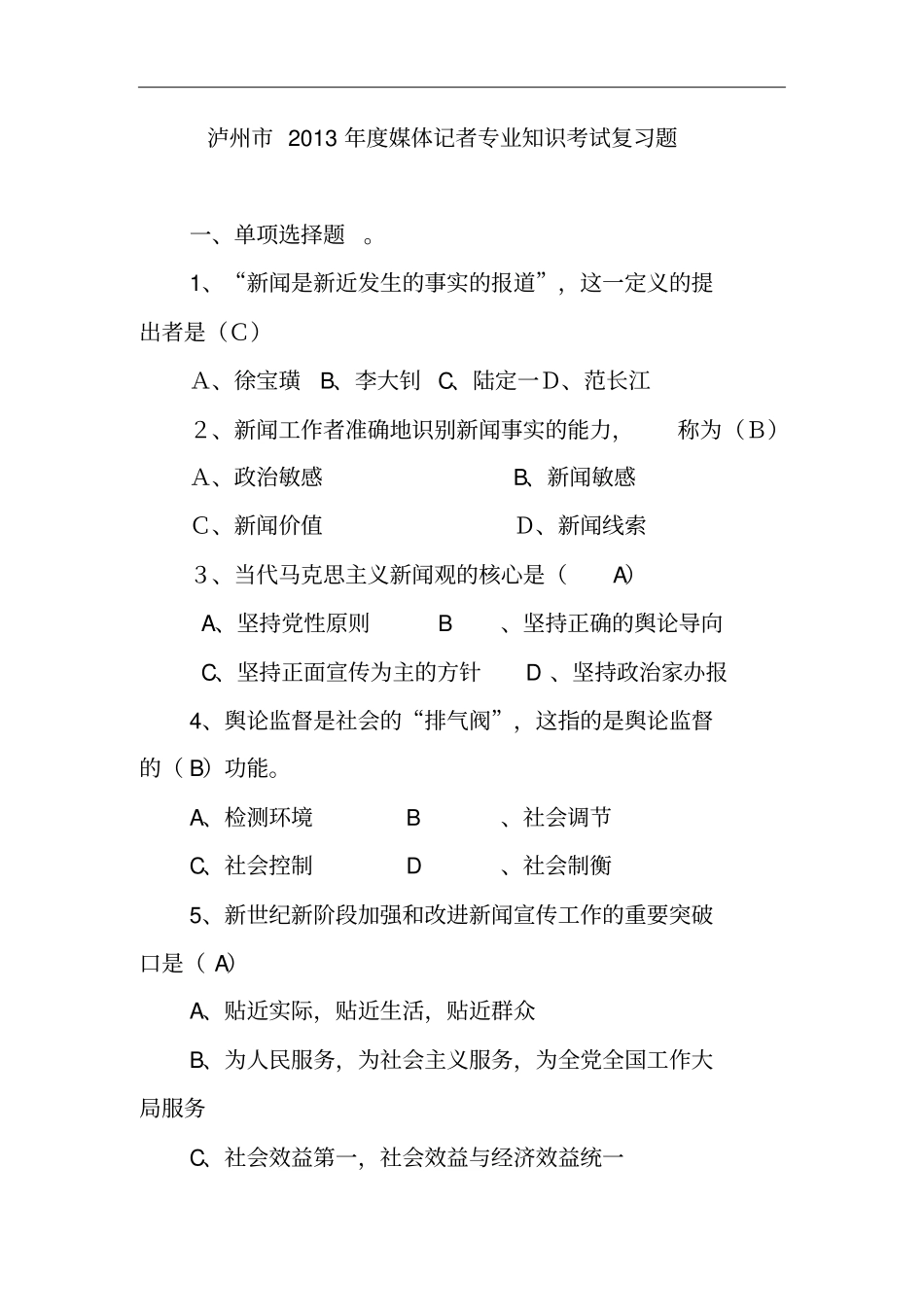 泸州市 2013 年度媒体记者专业知识考试复习题

一、单项选择题 。

1、“新闻是新近发生的事实的报道”，这一定义的提出者是（C）

A、徐宝璜 B、李大钊 C、陆定一D、范长江

2、新闻工作者准确地识别新闻事实的能力， 称为（B）

A、政治敏感 B、新闻敏感

C、新闻价值 D、新闻线索

3、当代马克思主义新闻观的核心是（ A）

A、坚持党性原则 B 、坚持正确的舆论导向

C、坚持正面宣传为主的方针 D 、坚持政治家办报

4、舆论监督是社会的“排气阀”，这指的是舆论监督的（ B）功能。

A、检测环境 B 、社会调节

C、社会控制 D 、社会制衡

5、新世纪新阶段加强和改进新闻宣传工作的重要突破口是（ A）

A、贴近实际，贴近生活，贴近群众

B、为人民服务，为社会主义服务，为全党全国工作大局服务

C、社会效益第一，社会效益与经济效益统一